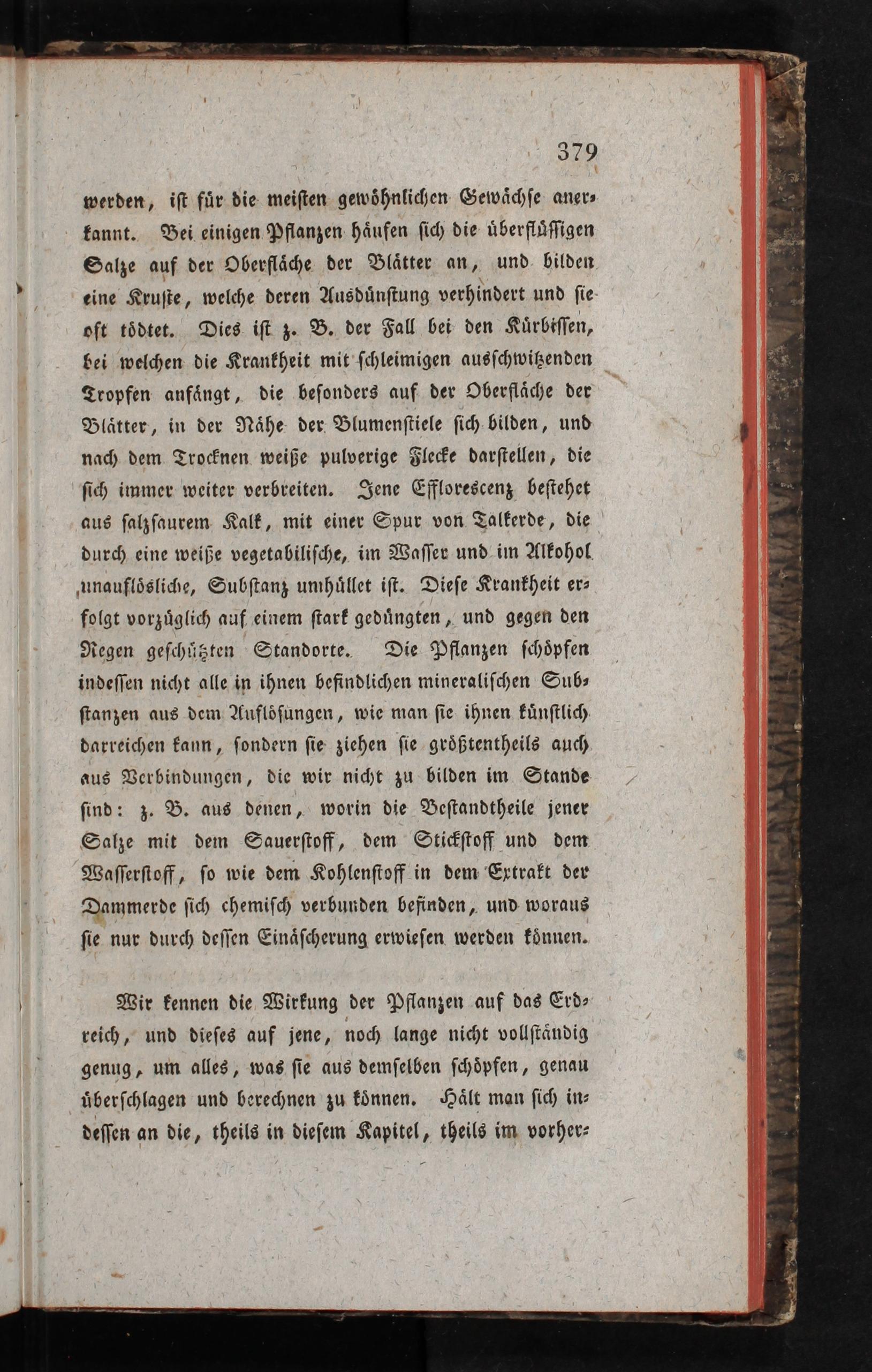 379

werden, ist für die meisten gewöhnlichen Gewächse anerkannt. Bei einigen Pflanzen häufen sich die überflüssigen Salze auf der Oberfläche der Blätter an, und bilden eine Kruste, welche deren Ausdünstung verhindert und sie oft tödtet. Dies ist z. B. der Fall bei den Kürbissen, bei welchen die Krankheit mit schleimigen ausschwitzenden Tropfen anfängt, die besonders auf der Oberfläche der Blätter, in der Nähe der Blumenstiele sich bilden, und nach dem Trocknen weiße pulverige Flecke darstellen, die sich immer weiter verbreiten. Jene Efflorescenz bestehet aus salzsaurem Kalk, mit einer Spur von Talkerde, die durch eine weiße vegetabilische, im Wasser und im Alkohol unauflösliche, Substanz umhüllet ist. Diese Krankheit erfolgt vorzüglich auf einem stark gedüngten, und gegen den Regen geschützten Standorte. Die Pflanzen schöpfen indessen nicht alle in ihnen befindlichen mineralischen Substanzen aus dem Auflösungen, wie man sie ihnen künstlich darreichen kann, sondern sie ziehen sie größtentheils auch aus Verbindungen, die wir nicht zu bilden im Stande sind: z. B. aus denen, worin die Bestandtheile jener Salze mit dem Sauerstoff, dem Stickstoff und dem Wasserstoff, so wie dem Kohlenstoff in dem Extrakt der Dammerde sich chemisch verbunden befinden, und woraus sie nur durch dessen Einäscherung erwiesen werden können.

Wir kennen die Wirkung der Pflanzen auf das Erdreich, und dieses auf jene, noch lange nicht vollständig genug, um alles, was sie aus demselben schöpfen, genau überschlagen und berechnen zu können. Hält man sich indessen an die, theils in diesem Kapitel, theils im vorher-